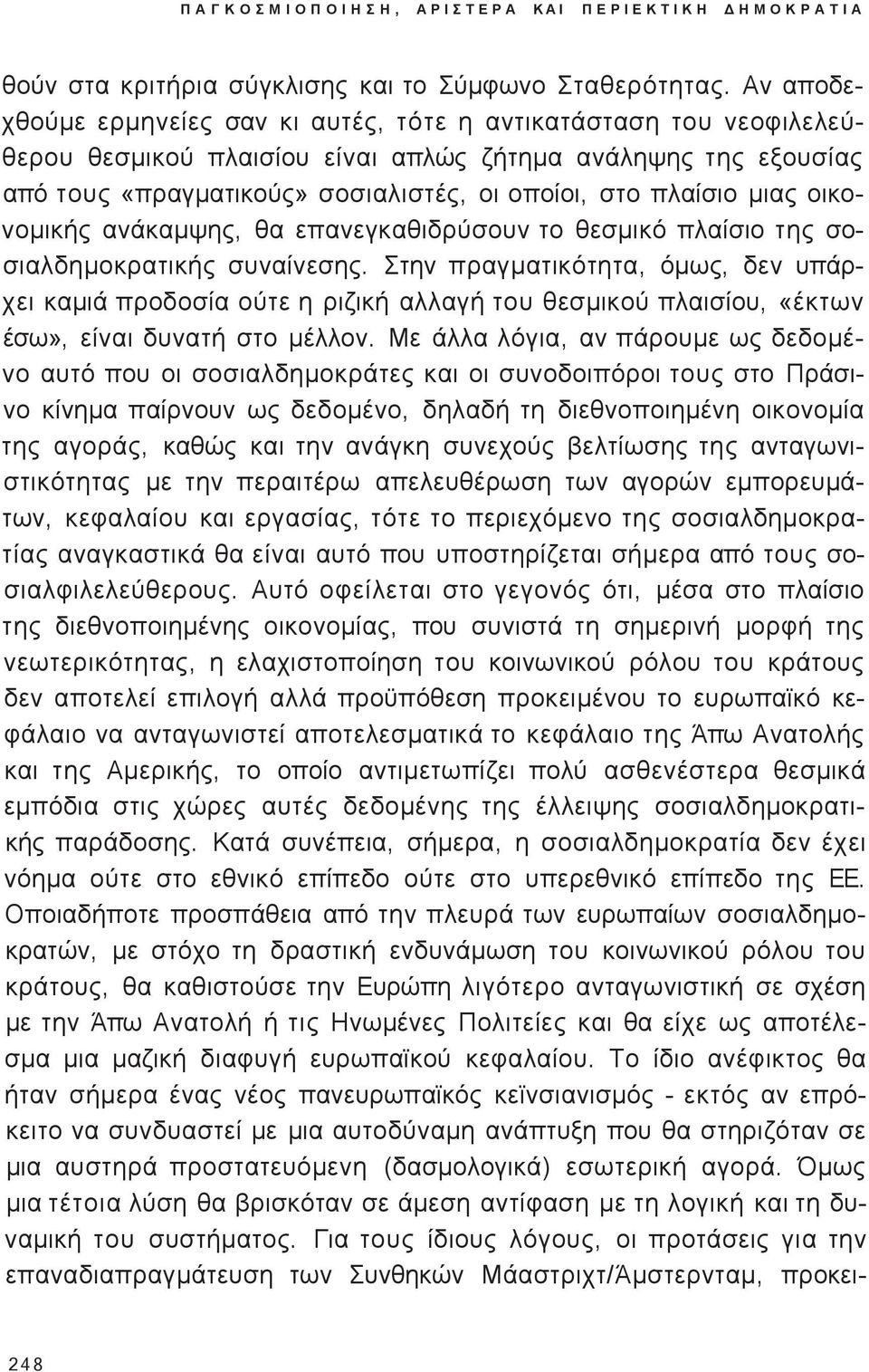 ΠΑΓΚΟΣΜΙΟΠΟΙΗΣΗ, ΑΡΙΣΤΕΡΑ ΚΑΙ ΠΕΡΙΕΚΤΙΚΗ ΔΗΜΟΚΡΑΤΙΑ

θούν στα κριτήρια σύγκλισης και το Σύμφωνο Σταθερότητας. Αν αποδεχθούμε ερμηνείες σαν κι αυτές, τότε η αντικατάσταση του νεοφιλελεύθερου θεσμικού πλαισίου είναι απλώς ζήτημα ανάληψης της εξουσίας από τους «πραγματικούς» σοσιαλιστές, οι οποίοι, στο πλαίσιο μιας οικονομικής ανάκαμψης, θα επανεγκαθιδρύσουν το θεσμικό πλαίσιο της σοσιαλδημοκρατικής συναίνεσης. Στην πραγματικότητα, όμως, δεν υπάρχει καμιά προδοσία ούτε η ριζική αλλαγή του θεσμικού πλαισίου, «έκτων έσω», είναι δυνατή στο μέλλον. Με άλλα λόγια, αν πάρουμε ως δεδομένο αυτό που οι σοσιαλδημοκράτες και οι συνοδοιπόροι τους στο Πράσινο κίνημα παίρνουν ως δεδομένο, δηλαδή τη διεθνοποιημένη οικονομία της αγοράς, καθώς και την ανάγκη συνεχούς βελτίωσης της ανταγωνιστικότητας με την περαιτέρω απελευθέρωση των αγορών εμπορευμάτων, κεφαλαίου και εργασίας, τότε το περιεχόμενο της σοσιαλδημοκρατίας αναγκαστικά θα είναι αυτό που υποστηρίζεται σήμερα από τους σοσιαλφιλελεύθερους. Αυτό οφείλεται στο γεγονός ότι, μέσα στο πλαίσιο της διεθνοποιημένης οικονομίας, που συνιστά τη σημερινή μορφή της νεωτερικότητας, η ελαχιστοποίηση του κοινωνικού ρόλου του κράτους δεν αποτελεί επιλογή αλλά προϋπόθεση προκειμένου το ευρωπαϊκό κεφάλαιο να ανταγωνιστεί αποτελεσματικά το κεφάλαιο της Άπω Ανατολής και της Αμερικής, το οποίο αντιμετωπίζει πολύ ασθενέστερα θεσμικά εμπόδια στις χώρες αυτές δεδομένης της έλλειψης σοσιαλδημοκρατικής παράδοσης. Κατά συνέπεια, σήμερα, η σοσιαλδημοκρατία δεν έχει νόημα ούτε στο εθνικό επίπεδο ούτε στο υπερεθνικό επίπεδο της ΕΕ. Οποιαδήποτε προσπάθεια από την πλευρά των ευρωπαίων σοσιαλδημοκρατών, με στόχο τη δραστική ενδυνάμωση του κοινωνικού ρόλου του κράτους, θα καθιστούσε την Ευρώπη λιγότερο ανταγωνιστική σε σχέση με την Άπω Ανατολή ή τις Ηνωμένες Πολιτείες και θα είχε ως αποτέλεσμα μια μαζική διαφυγή ευρωπαϊκού κεφαλαίου. Το ίδιο ανέφικτος θα ήταν σήμερα ένας νέος πανευρωπαϊκός κεϊνσιανισμός - εκτός αν επρόκειτο να συνδυαστεί με μια αυτοδύναμη ανάπτυξη που θα στηριζόταν σε μια αυστηρά προστατευόμενη (δασμολογικά) εσωτερική αγορά. Όμως μια τέτοια λύση θα βρισκόταν σε άμεση αντίφαση με τη λογική και τη δυναμική του συστήματος. Για τους ίδιους λόγους, οι προτάσεις για την επαναδιαπραγμάτευση των Συνθηκών Μάαστριχτ/Άμστερνταμ, προκει-

248